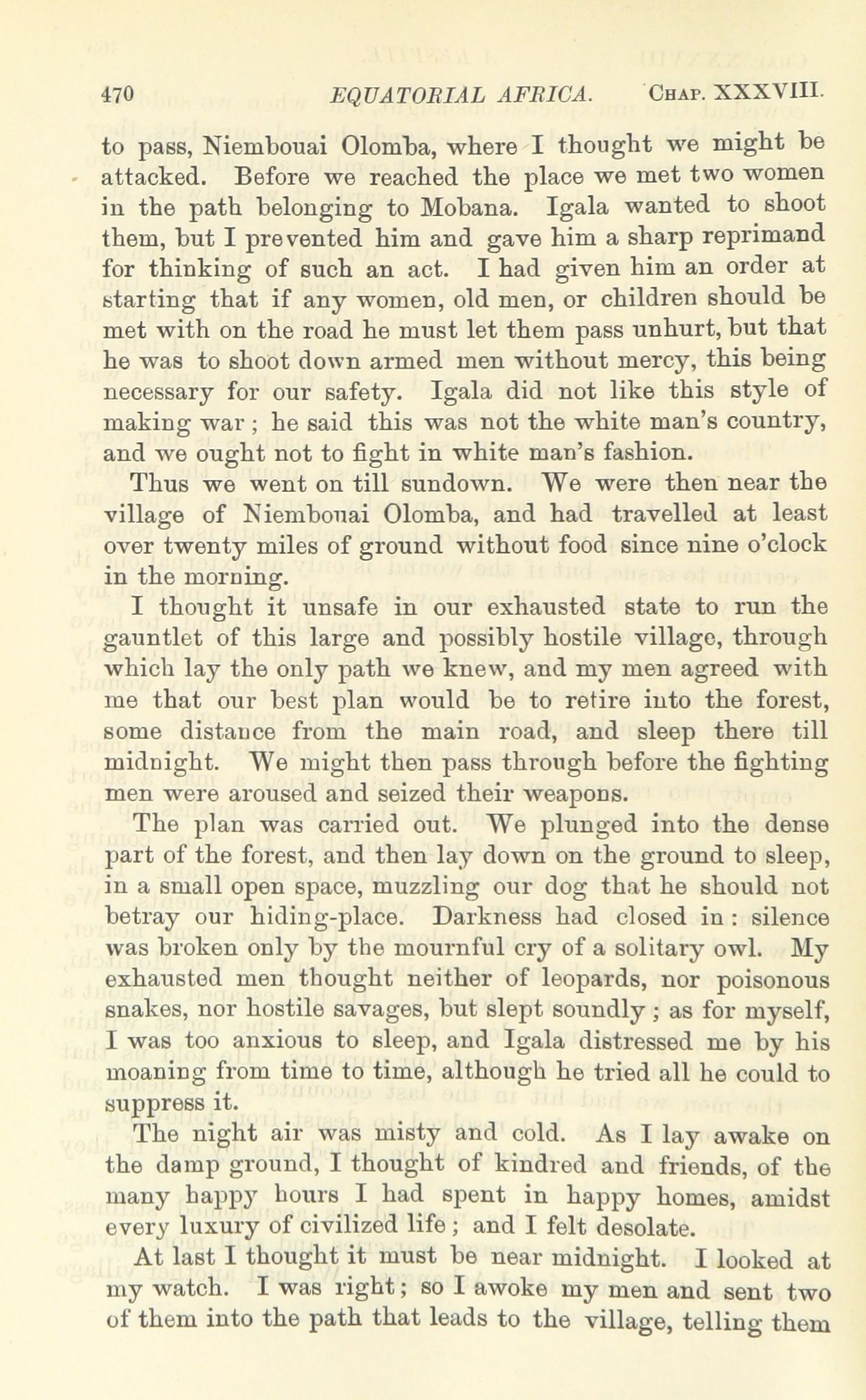 470 EQUATORIAL AFRICA. CHAP. XXXVIII.

to pass, Niembouai Olomba, where I thought we might be attacked. Before we reached the place we met two women in the path belonging to Mobana. Igala wanted to shoot them, but I prevented him and gave him a sharp reprimand for thinking of such an act. I had given him an order at starting that if any women, old men, or children should be met with on the road he must let them pass unhurt, but that he was to shoot down armed men without mercy, this being necessary for our safety. Igala did not like this style of making war; he said this was not the white man's country, and we ought not to fight in white man's fashion.

Thus we went on till sundown. We were then near the village of Niembouai Olomba, and had travelled at least over twenty miles of ground without food since nine o'clock in the morning.

I thought it unsafe in our exhausted state to run the gauntlet of this large and possibly hostile village, through which lay the only path we knew, and my men agreed with me that our best plan would be to retire into the forest, some distance from the main road, and sleep there till midnight. We might then pass through before the fighting men were aroused and seized their weapons.

The plan was carried out. We plunged into the dense part of the forest, and then lay down on the ground to sleep, in a small open space, muzzling our dog that he should not betray our hiding-place. Darkness had closed in: silence was broken only by the mournful cry of a solitary owl. My exhausted men thought neither of leopards, nor poisonous snakes, nor hostile savages, but slept soundly; as for myself, I was too anxious to sleep, and Igala distressed me by his moaning from time to time, although he tried all he could to suppress it.

The night air was misty and cold. As I lay awake on the damp ground, I thought of kindred and friends, of the many happy hours I had spent in happy homes, amidst every luxury of civilized life; and I felt desolate.

At last I thought it must be near midnight. I looked at my watch. I was right; so I awoke my men and sent two of them into the path that leads to the village, telling them